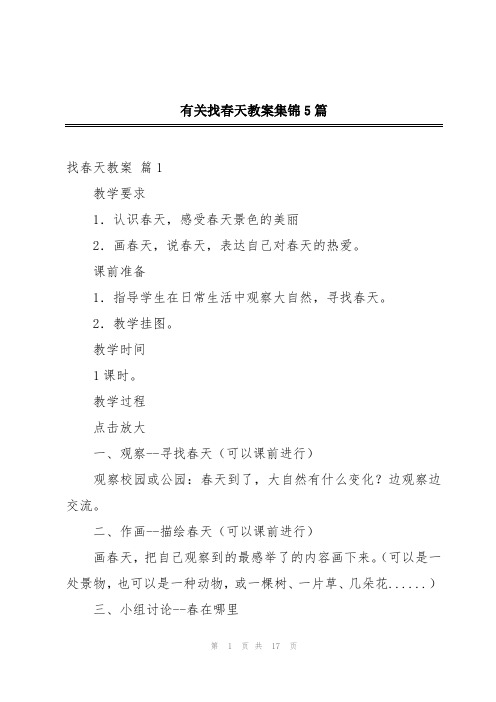 有关找春天教案集锦5篇

找春天教案 篇1

教学要求

1．认识春天，感受春天景色的美丽

2．画春天，说春天，表达自己对春天的热爱。

课前准备

1．指导学生在日常生活中观察大自然，寻找春天。

2．教学挂图。

教学时间

1课时。

教学过程

点击放大

一、观察--寻找春天（可以课前进行）

观察校园或公园：春天到了，大自然有什么变化？边观察边交流。

二、作画--描绘春天（可以课前进行）

画春天，把自己观察到的最感举了的内容画下来。(可以是一处景物，也可以是一种动物，或一棵树、一片草、几朵花......)

三、小组讨论--春在哪里

第 1 页 共 17 页